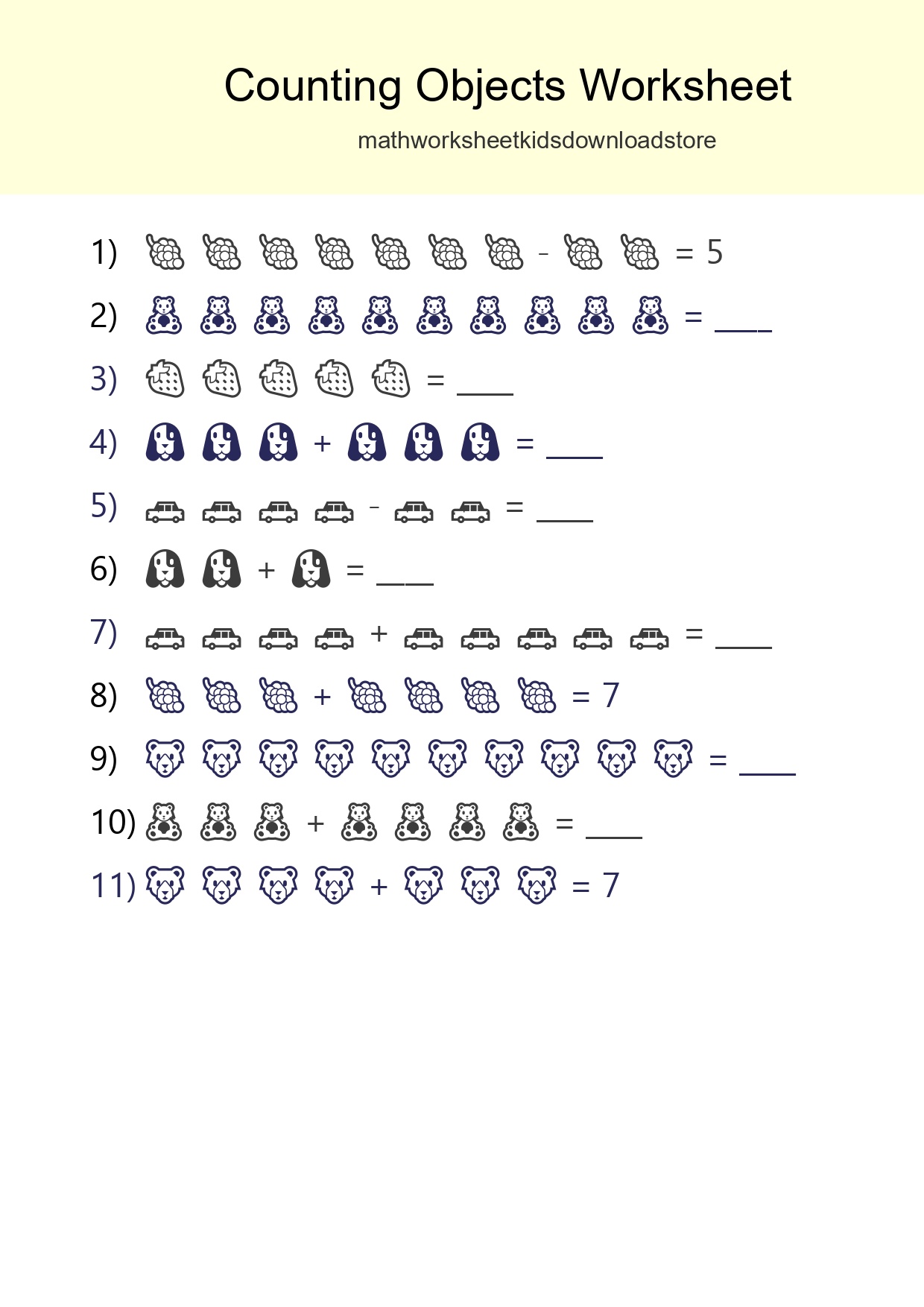 Counting Objects Worksheet

mathworksheetkidsdownloadstore

1) - = 5

2) = ____

3) = ____

4) + = ____

5) - = ____

6) + = ____

7) + = ____

8) + = 7

9) = ____

10) + = ____

11) + = 7